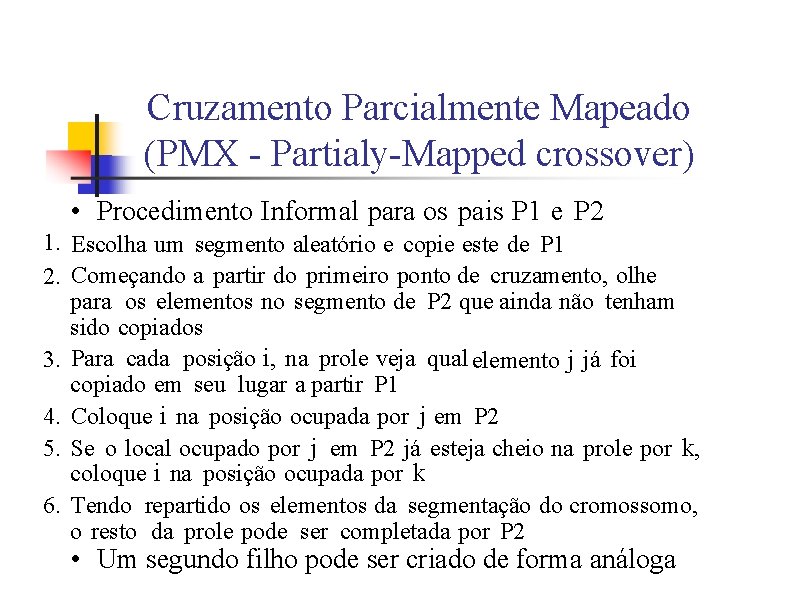 Cruzamento Parcialmente Mapeado (PMX - Partialy-Mapped crossover)

• Procedimento Informal para os pais P1 e P2

1. Escolha um segmento aleatório e copie este de P1
2. Começando a partir do primeiro ponto de cruzamento, olhe para os elementos no segmento de P2 que ainda não tenham sido copiados
3. Para cada posição i, na prole veja qual elemento j já foi copiado em seu lugar a partir P1
4. Coloque i na posição ocupada por j em P2
5. Se o local ocupado por j em P2 já esteja cheio na prole por k, coloque i na posição ocupada por k
6. Tendo repartido os elementos da segmentação do cromossomo, o resto da prole pode ser completada por P2

• Um segundo filho pode ser criado de forma análoga